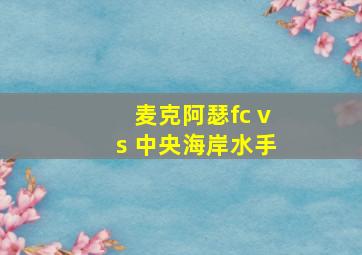 麦克阿瑟fc vs 中央海岸水手